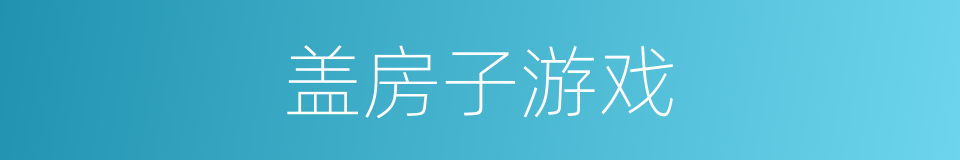 盖房子游戏